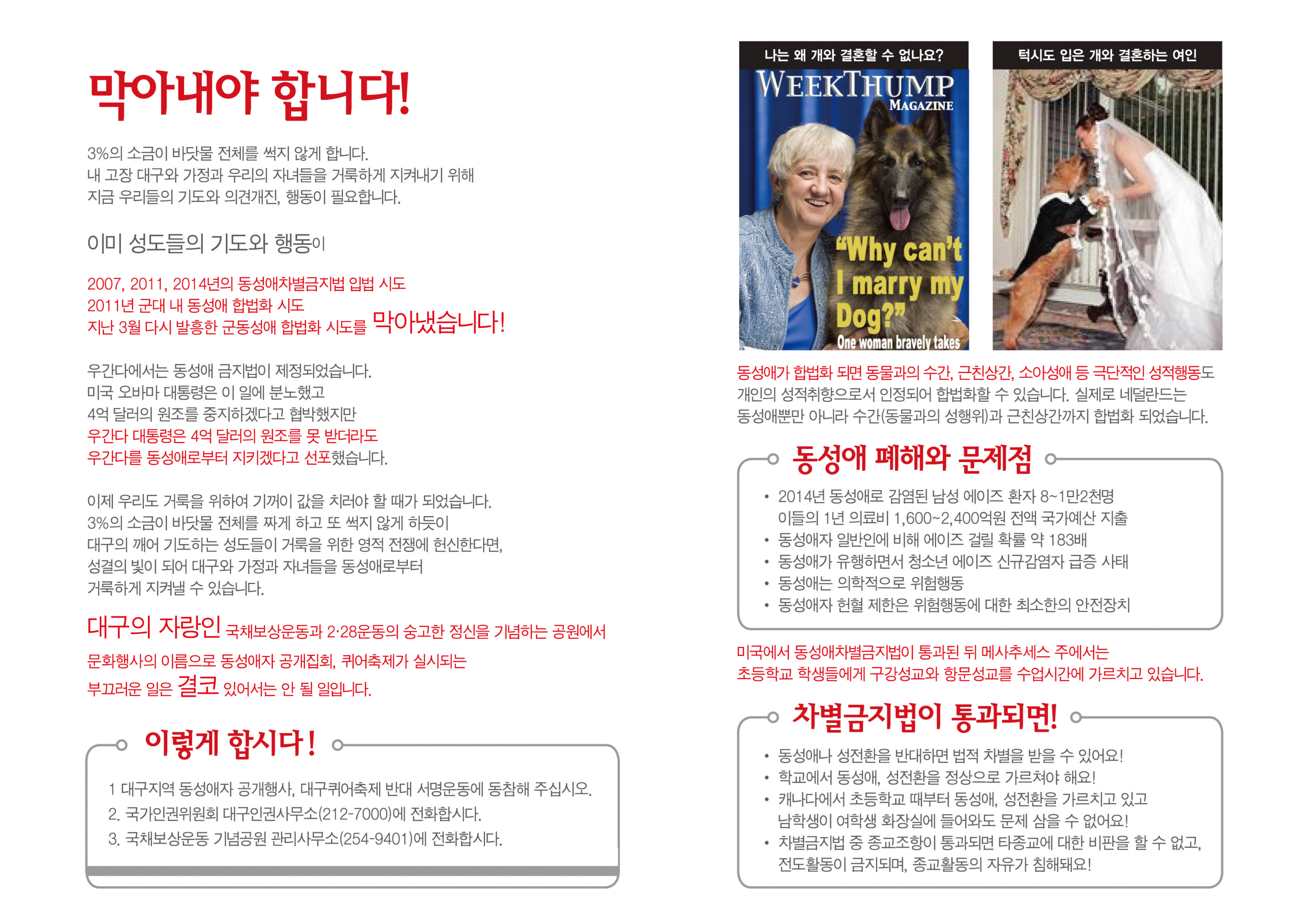 막아내야 합니다!

3%의 소금이 바닷물 전체를 썩지 않게 합니다.
내 고장 대구와 가정과 우리의 자녀들을 거룩하게 지켜내기 위해
지금 우리들의 기도와 의견개진, 행동이 필요합니다.

이미 성도들의 기도와 행동이

2007, 2011, 2014년의 동성애차별금지법 입법 시도
2011년 군대 내 동성애 합법화 시도
지난 3월 다시 발흥한 군동성애 합법화 시도를 막아냈습니다!

우간다에서는 동성애 금지법이 제정되었습니다.
미국 오바마 대통령은 이 일에 분노했고
4억 달러의 원조를 중지하겠다고 협박했지만
우간다 대통령은 4억 달러의 원조를 못 받더라도
우간다를 동성애로부터 지키겠다고 선포했습니다.

이제 우리도 거룩을 위하여 기꺼이 값을 치러야 할 때가 되었습니다.
3%의 소금이 바닷물 전체를 짜게 하고 또 썩지 않게 하듯이
대구의 깨어 기도하는 성도들이 거룩을 위한 영적 전쟁에 헌신한다면,
성결의 빛이 되어 대구와 가정과 자녀들을 동성애로부터
거룩하게 지켜낼 수 있습니다.

대구의 자랑인 국채보상운동과 2·28운동의 숭고한 정신을 기념하는 공원에서
문화행사의 이름으로 동성애자 공개집회, 퀴어축제가 실시되는
부끄러운 일은 결코 있어서는 안 될 일입니다.

이렇게 합시다!

1 대구지역 동성애자 공개행사, 대구퀴어축제 반대 서명운동에 동참해 주십시오.
2. 국가인권위원회 대구인권사무소(212-7000)에 전화합시다.
3. 국채보상운동 기념공원 관리사무소(254-9401)에 전화합시다.

나는 왜 개와 결혼할 수 없나요?

WEEKTHUMP
MAGAZINE
"Why can't I marry my Dog?"
One woman bravely takes

턱시도 입은 개와 결혼하는 여인

동성애가 합법화 되면 동물과의 수간, 근친상간, 소아성애 등 극단적인 성적행동도 개인의 성적취향으로서 인정되어 합법화할 수 있습니다. 실제로 네덜란드는 동성애뿐만 아니라 수간(동물과의 성행위)과 근친상간까지 합법화 되었습니다.

동성애 폐해와 문제점

• 2014년 동성애로 감염된 남성 에이즈 환자 8~1만2천명
이들의 1년 의료비 1,600~2,400억원 전액 국가예산 지출
• 동성애자 일반인에 비해 에이즈 걸릴 확률 약 183배
• 동성애가 유행하면서 청소년 에이즈 신규감염자 급증 사태
• 동성애는 의학적으로 위험행동
• 동성애자 헌혈 제한은 위험행동에 대한 최소한의 안전장치

미국에서 동성애차별금지법이 통과된 뒤 메사추세스 주에서는
초등학교 학생들에게 구강성교와 항문성교를 수업시간에 가르치고 있습니다.

차별금지법이 통과되면!

• 동성애나 성전환을 반대하면 법적 차별을 받을 수 있어요!
• 학교에서 동성애, 성전환을 정상으로 가르쳐야 해요!
• 캐나다에서 초등학교 때부터 동성애, 성전환을 가르치고 있고
남학생이 여학생 화장실에 들어와도 문제 삼을 수 없어요!
• 차별금지법 중 종교조항이 통과되면 타종교에 대한 비판을 할 수 없고,
전도활동이 금지되며, 종교활동의 자유가 침해돼요!